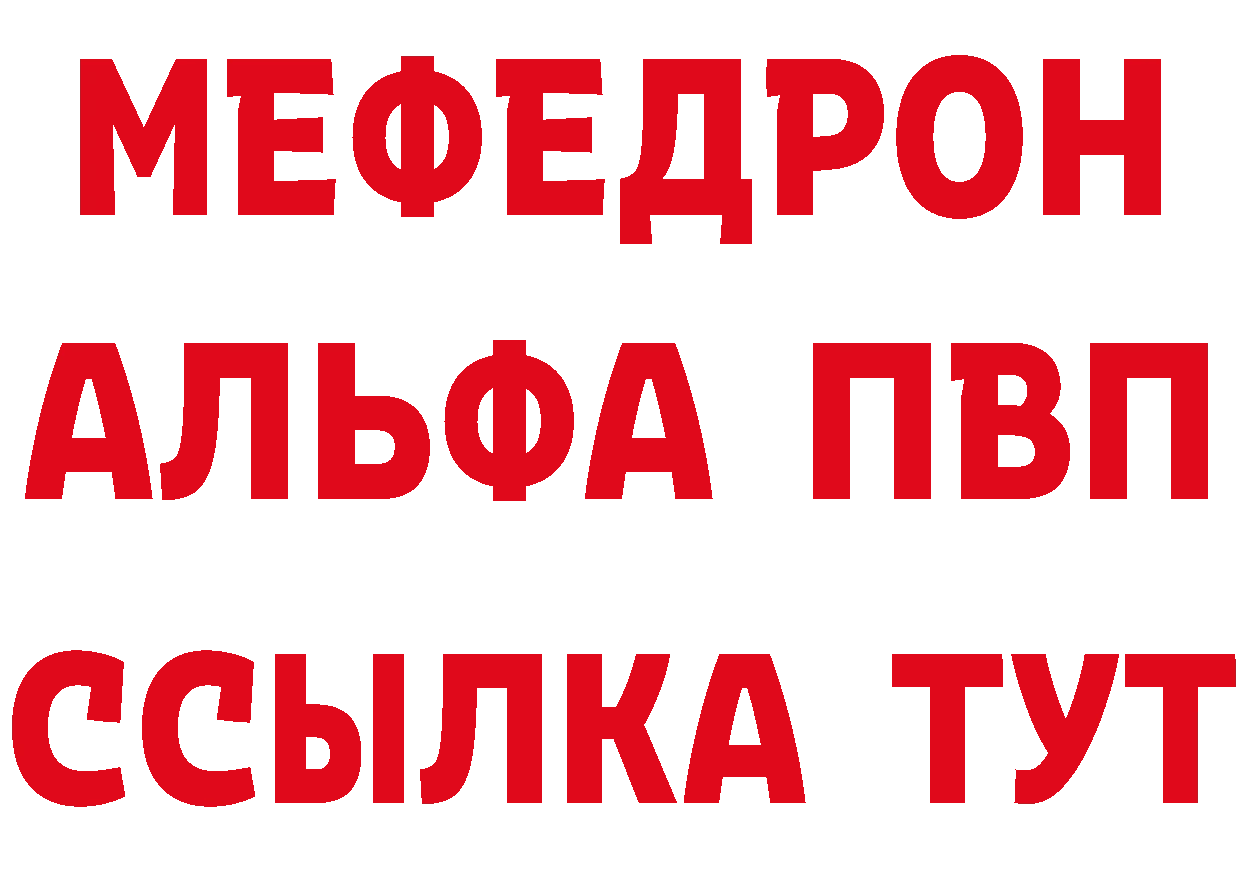 МЕФЕДРОН
АЛЬФА ПВП
ССЫЛКА ТУТ